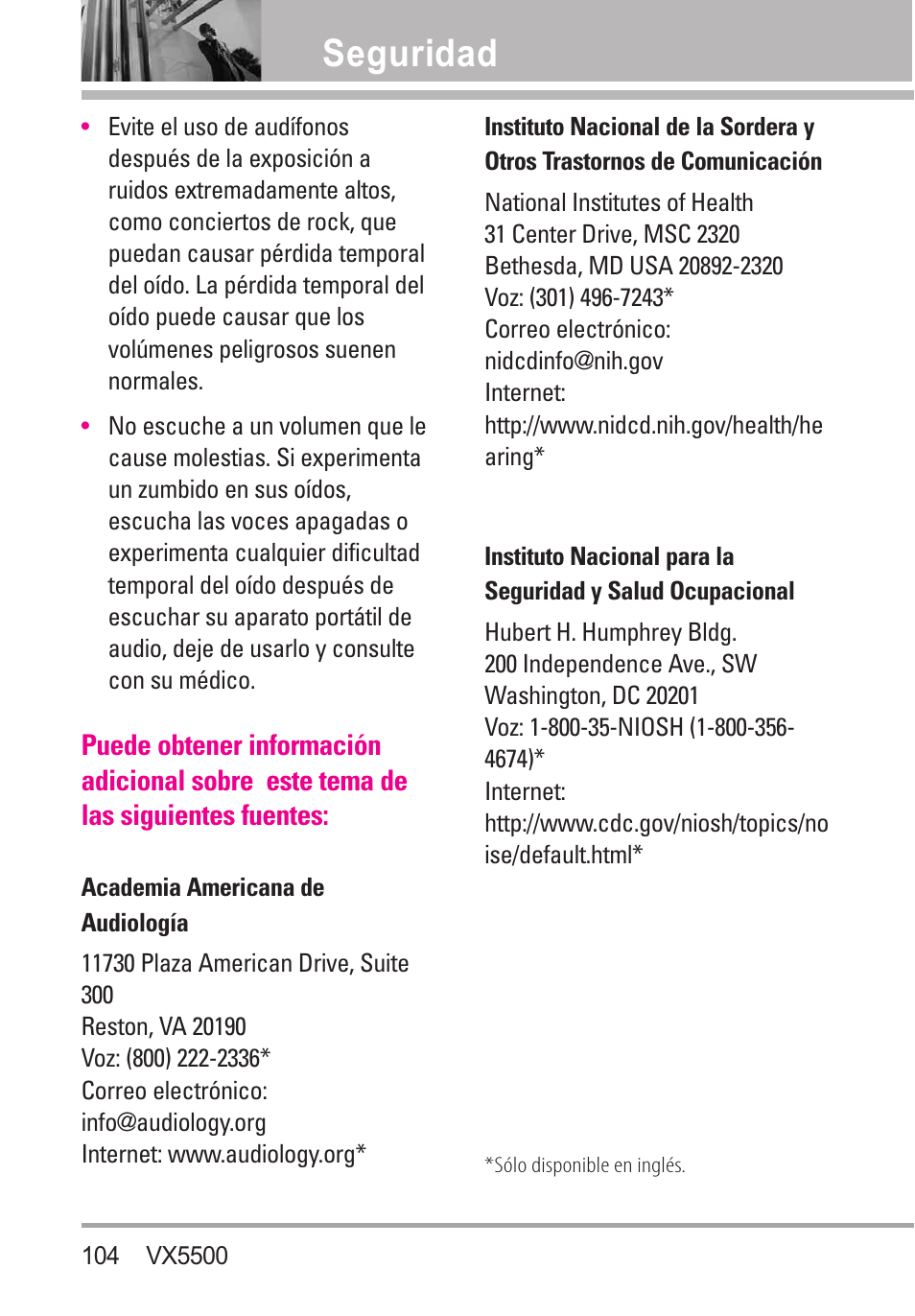 Seguridad

• Evite el uso de audífonos después de la exposición a ruidos extremadamente altos, como conciertos de rock, que puedan causar pérdida temporal del oído. La pérdida temporal del oído puede causar que los volúmenes peligrosos suenen normales.

• No escuche a un volumen que le cause molestias. Si experimenta un zumbido en sus oídos, escucha las voces apagadas o experimenta cualquier dificultad temporal del oído después de escuchar su aparato portátil de audio, deje de usarlo y consulte con su médico.

Puede obtener información adicional sobre este tema de las siguientes fuentes:

Academia Americana de Audiología

11730 Plaza American Drive, Suite 300
Reston, VA 20190
Voz: (800) 222-2336*
Correo electrónico: info@audiology.org
Internet: www.audiology.org*

Instituto Nacional de la Sordera y Otros Trastornos de Comunicación

National Institutes of Health
31 Center Drive, MSC 2320
Bethesda, MD USA 20892-2320
Voz: (301) 496-7243*
Correo electrónico: nidcdinfo@nih.gov
Internet: http://www.nidcd.nih.gov/health/hearing*

Instituto Nacional para la Seguridad y Salud Ocupacional

Hubert H. Humphrey Bldg.
200 Independence Ave., SW
Washington, DC 20201
Voz: 1-800-35-NIOSH (1-800-356-4674)*
Internet: http://www.cdc.gov/niosh/topics/noise/default.html*

*Sólo disponible en inglés.

104 VX5500